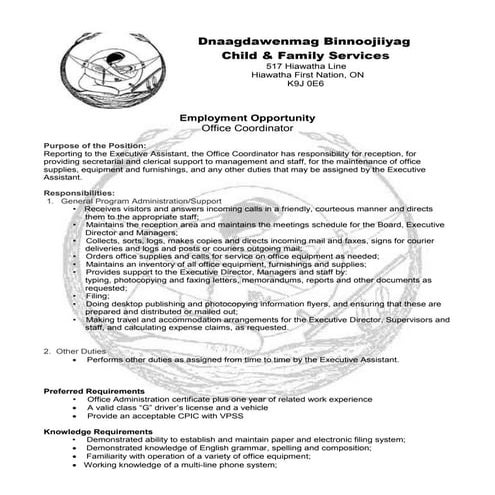 Dnaagdawenmag Binnoojiiyag
Child & Family Services
517 Hiawatha Line
Hiawatha First Nation, ON
K9J 0E6

Employment Opportunity
Office Coordinator

Purpose of the Position:
Reporting to the Executive Assistant, the Office Coordinator has responsibility for reception, for providing secretarial and clerical support to management and staff, for the maintenance of office supplies, equipment and furnishings, and any other duties that may be assigned by the Executive Assistant.

Responsibilities:
1. General Program Administration/Support
• Receives visitors and answers incoming calls in a friendly, courteous manner and directs them to the appropriate staff;
• Maintains the reception area and maintains the meetings schedule for the Board, Executive Director and Managers;
• Collects, sorts, logs, makes copies and directs incoming mail and faxes, signs for courier deliveries and logs and posts or couriers outgoing mail;
• Orders office supplies and calls for service on office equipment as needed;
• Maintains an inventory of all office equipment, furnishings and supplies;
• Provides support to the Executive Director, Managers and staff by: typing, photocopying and faxing letters, memorandums, reports and other documents as requested;
• Filing;
• Doing desktop publishing and photocopying information flyers, and ensuring that these are prepared and distributed or mailed out;
• Making travel and accommodation arrangements for the Executive Director, Supervisors and staff, and calculating expense claims, as requested.

2. Other Duties
• Performs other duties as assigned from time to time by the Executive Assistant.

Preferred Requirements
• Office Administration certificate plus one year of related work experience
• A valid class "G" driver's license and a vehicle
• Provide an acceptable CPIC with VPSS

Knowledge Requirements
• Demonstrated ability to establish and maintain paper and electronic filing system;
• Demonstrated knowledge of English grammar, spelling and composition;
• Familiarity with operation of a variety of office equipment;
• Working knowledge of a multi-line phone system;